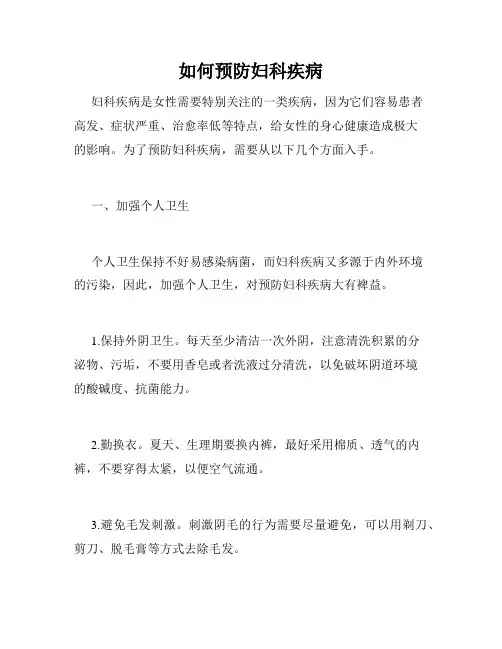 如何预防妇科疾病

妇科疾病是女性需要特别关注的一类疾病，因为它们容易患者高发、症状严重、治愈率低等特点，给女性的身心健康造成极大的影响。为了预防妇科疾病，需要从以下几个方面入手。

一、加强个人卫生

个人卫生保持不好易感染病菌，而妇科疾病又多源于内外环境的污染，因此，加强个人卫生，对预防妇科疾病大有裨益。

1.保持外阴卫生。每天至少清洁一次外阴，注意清洗积累的分泌物、污垢，不要用香皂或者洗液过分清洗，以免破坏阴道环境的酸碱度、抗菌能力。

2.勤换衣。夏天、生理期要换内裤，最好采用棉质、透气的内裤，不要穿得太紧，以便空气流通。

3.避免毛发刺激。刺激阴毛的行为需要尽量避免，可以用剃刀、剪刀、脱毛膏等方式去除毛发。